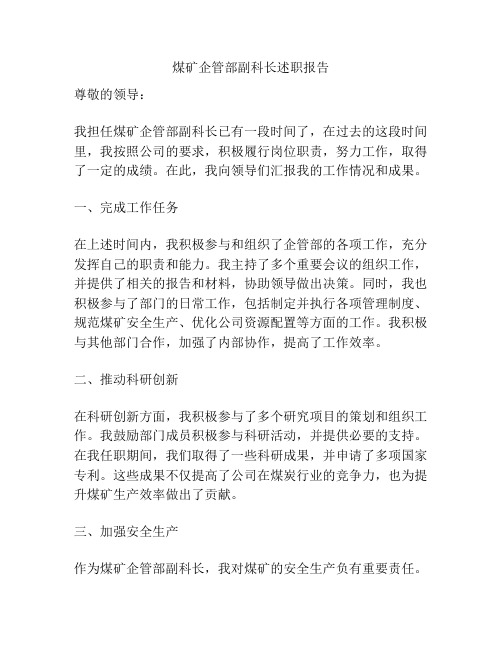 煤矿企管部副科长述职报告

尊敬的领导：

我担任煤矿企管部副科长已有一段时间了，在过去的这段时间里，我按照公司的要求，积极履行岗位职责，努力工作，取得了一定的成绩。在此，我向领导们汇报我的工作情况和成果。

一、完成工作任务

在上述时间内，我积极参与和组织了企管部的各项工作，充分发挥自己的职责和能力。我主持了多个重要会议的组织工作，并提供了相关的报告和材料，协助领导做出决策。同时，我也积极参与了部门的日常工作，包括制定并执行各项管理制度、规范煤矿安全生产、优化公司资源配置等方面的工作。我积极与其他部门合作，加强了内部协作，提高了工作效率。

二、推动科研创新

在科研创新方面，我积极参与了多个研究项目的策划和组织工作。我鼓励部门成员积极参与科研活动，并提供必要的支持。在我任职期间，我们取得了一些科研成果，并申请了多项国家专利。这些成果不仅提高了公司在煤炭行业的竞争力，也为提升煤矿生产效率做出了贡献。

三、加强安全生产

作为煤矿企管部副科长，我对煤矿的安全生产负有重要责任。